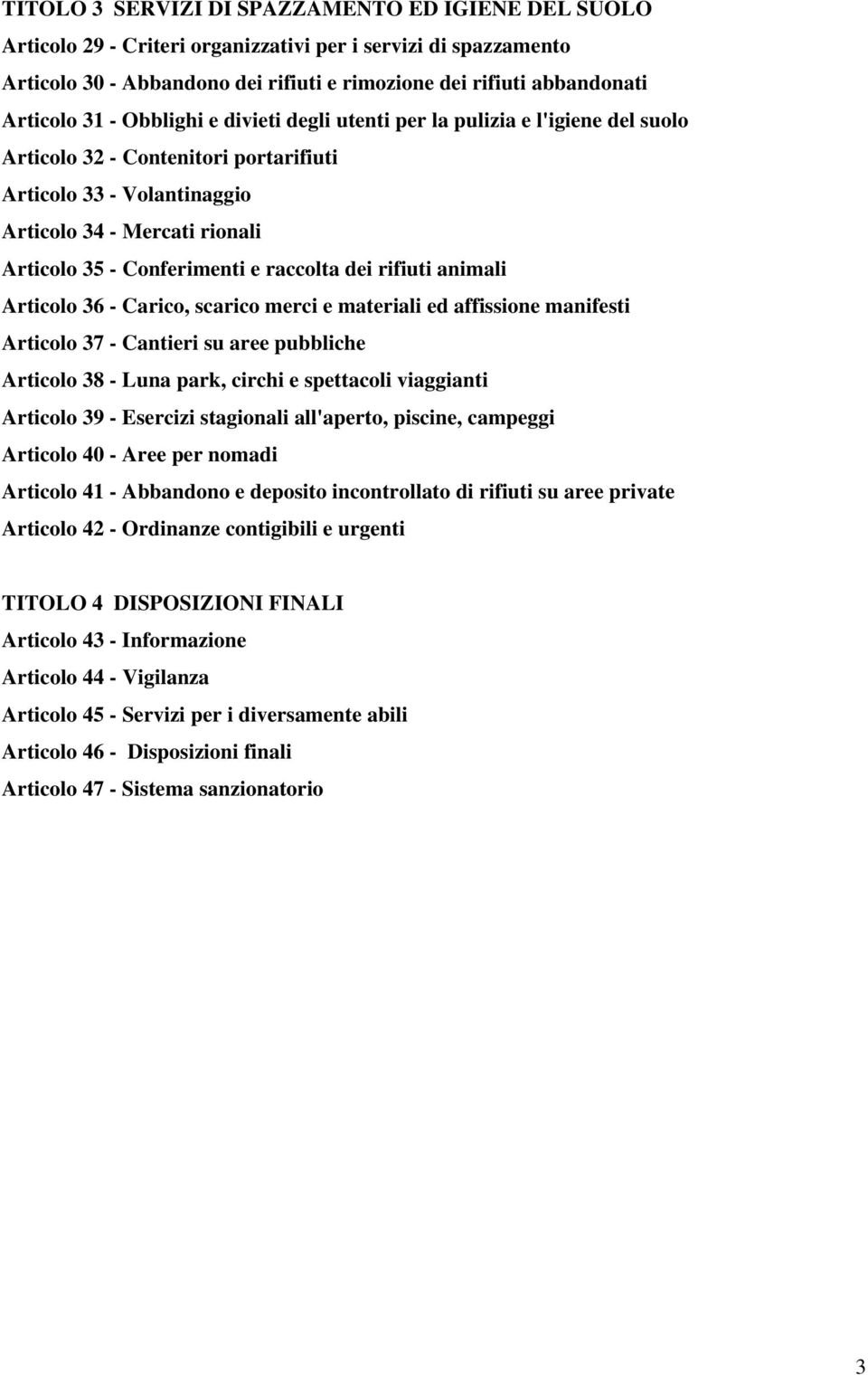 TITOLO 3 SERVIZI DI SPAZZAMENTO ED IGIENE DEL SUOLO

Articolo 29 - Criteri organizzativi per i servizi di spazzamento

Articolo 30 - Abbandono dei rifiuti e rimozione dei rifiuti abbandonati

Articolo 31 - Obblighi e divieti degli utenti per la pulizia e l'igiene del suolo

Articolo 32 - Contenitori portarifiuti

Articolo 33 - Volantinaggio

Articolo 34 - Mercati rionali

Articolo 35 - Conferimenti e raccolta dei rifiuti animali

Articolo 36 - Carico, scarico merci e materiali ed affissione manifesti

Articolo 37 - Cantieri su aree pubbliche

Articolo 38 - Luna park, circhi e spettacoli viaggianti

Articolo 39 - Esercizi stagionali all'aperto, piscine, campeggi

Articolo 40 - Aree per nomadi

Articolo 41 - Abbandono e deposito incontrollato di rifiuti su aree private

Articolo 42 - Ordinanze contigibili e urgenti

TITOLO 4 DISPOSIZIONI FINALI

Articolo 43 - Informazione

Articolo 44 - Vigilanza

Articolo 45 - Servizi per i diversamente abili

Articolo 46 - Disposizioni finali

Articolo 47 - Sistema sanzionatorio

3